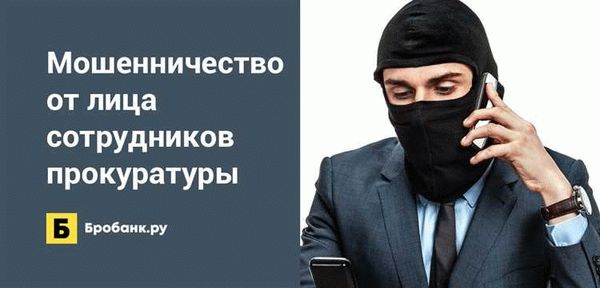 Мошенничество от лица сотрудников прокуратуры

Б Бробанк.ру